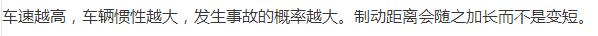 车速越高，车辆惯性越大，发生事故的概率越大。制动距离会随之加长而不是变短。